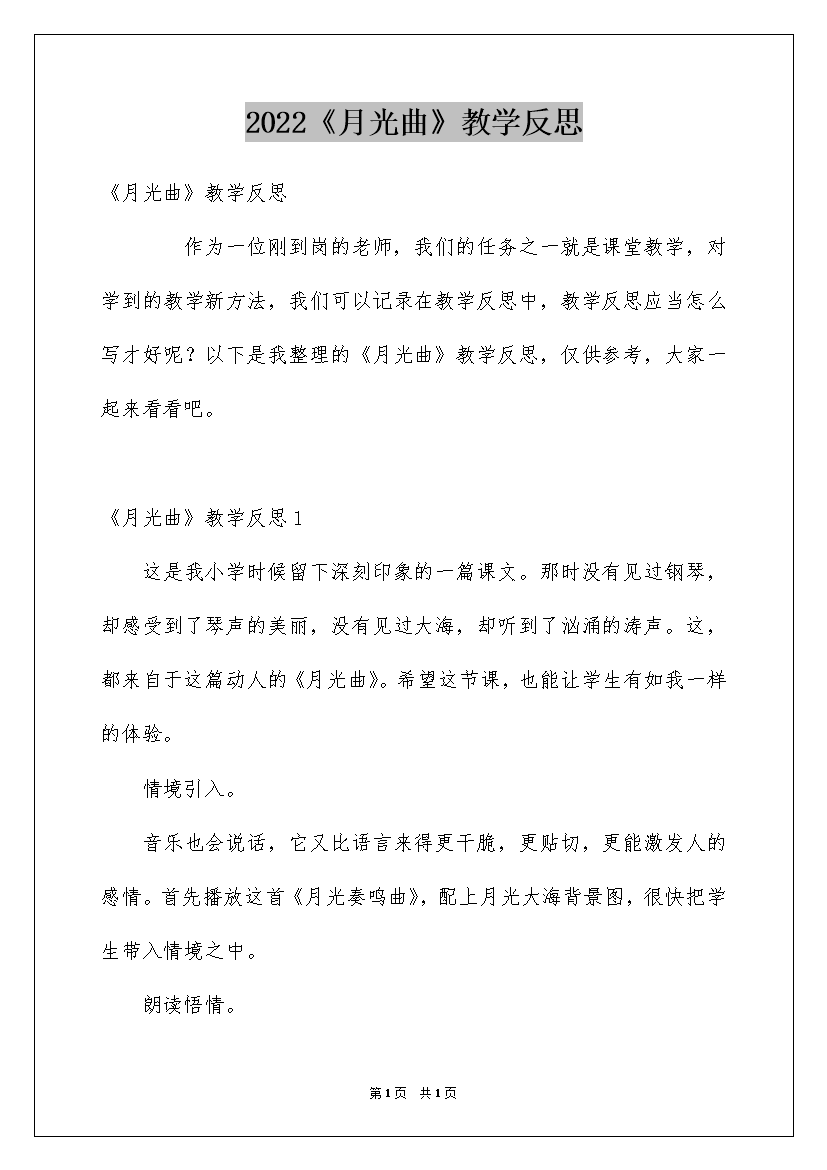 2022《月光曲》教学反思

《月光曲》教学反思

作为一位刚到岗的老师，我们的任务之一就是课堂教学，对学到的教学新方法，我们可以记录在教学反思中，教学反思应当怎么写才好呢？以下是我整理的《月光曲》教学反思，仅供参考，大家一起来看看吧。

《月光曲》教学反思1

这是我小学时候留下深刻印象的一篇课文。那时没有见过钢琴，却感受到了琴声的美丽，没有见过大海，却听到了汹涌的涛声。这，都来自于这篇动人的《月光曲》。希望这节课，也能让学生有如我一样的体验。

情境引入。

音乐也会说话，它又比语言来得更干脆，更贴切，更能激发人的感情。首先播放这首《月光奏鸣曲》，配上月光大海背景图，很快把学生带入情境之中。

朗读悟情。

第1页 共1页